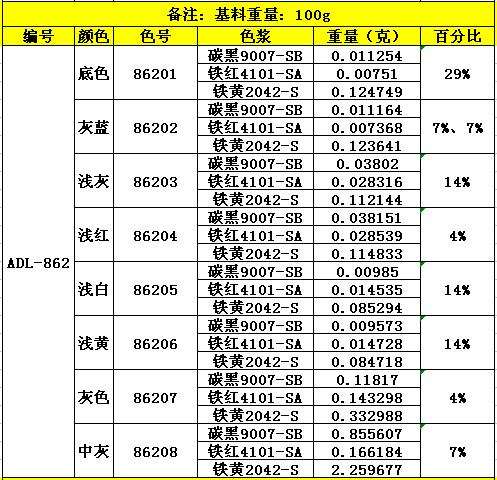 备注：基料重量：100g

| 编号 | 颜色 | 色号 | 色浆 | 重量（克） | 百分比 |
|---|---|---|---|---|---|
| ADL-862 | 底色 | 86201 | 碳黑9007-SB | 0.011254 | 29% |
| | | | 铁红4101-SA | 0.00751 | |
| | | | 铁黄2042-S | 0.124749 | |
| | 灰蓝 | 86202 | 碳黑9007-SB | 0.011164 | 7%、7% |
| | | | 铁红4101-SA | 0.007368 | |
| | | | 铁黄2042-S | 0.123641 | |
| | 浅灰 | 86203 | 碳黑9007-SB | 0.03802 | 14% |
| | | | 铁红4101-SA | 0.028316 | |
| | | | 铁黄2042-S | 0.112144 | |
| | 浅红 | 86204 | 碳黑9007-SB | 0.038151 | 4% |
| | | | 铁红4101-SA | 0.028539 | |
| | | | 铁黄2042-S | 0.114833 | |
| | 浅白 | 86205 | 碳黑9007-SB | 0.00985 | 14% |
| | | | 铁红4101-SA | 0.014535 | |
| | | | 铁黄2042-S | 0.085294 | |
| | 浅黄 | 86206 | 碳黑9007-SB | 0.009573 | 14% |
| | | | 铁红4101-SA | 0.014728 | |
| | | | 铁黄2042-S | 0.084718 | |
| | 灰色 | 86207 | 碳黑9007-SB | 0.11817 | 4% |
| | | | 铁红4101-SA | 0.143298 | |
| | | | 铁黄2042-S | 0.332988 | |
| | 中灰 | 86208 | 碳黑9007-SB | 0.855607 | 7% |
| | | | 铁红4101-SA | 0.166184 | |
| | | | 铁黄2042-S | 2.259677 | |